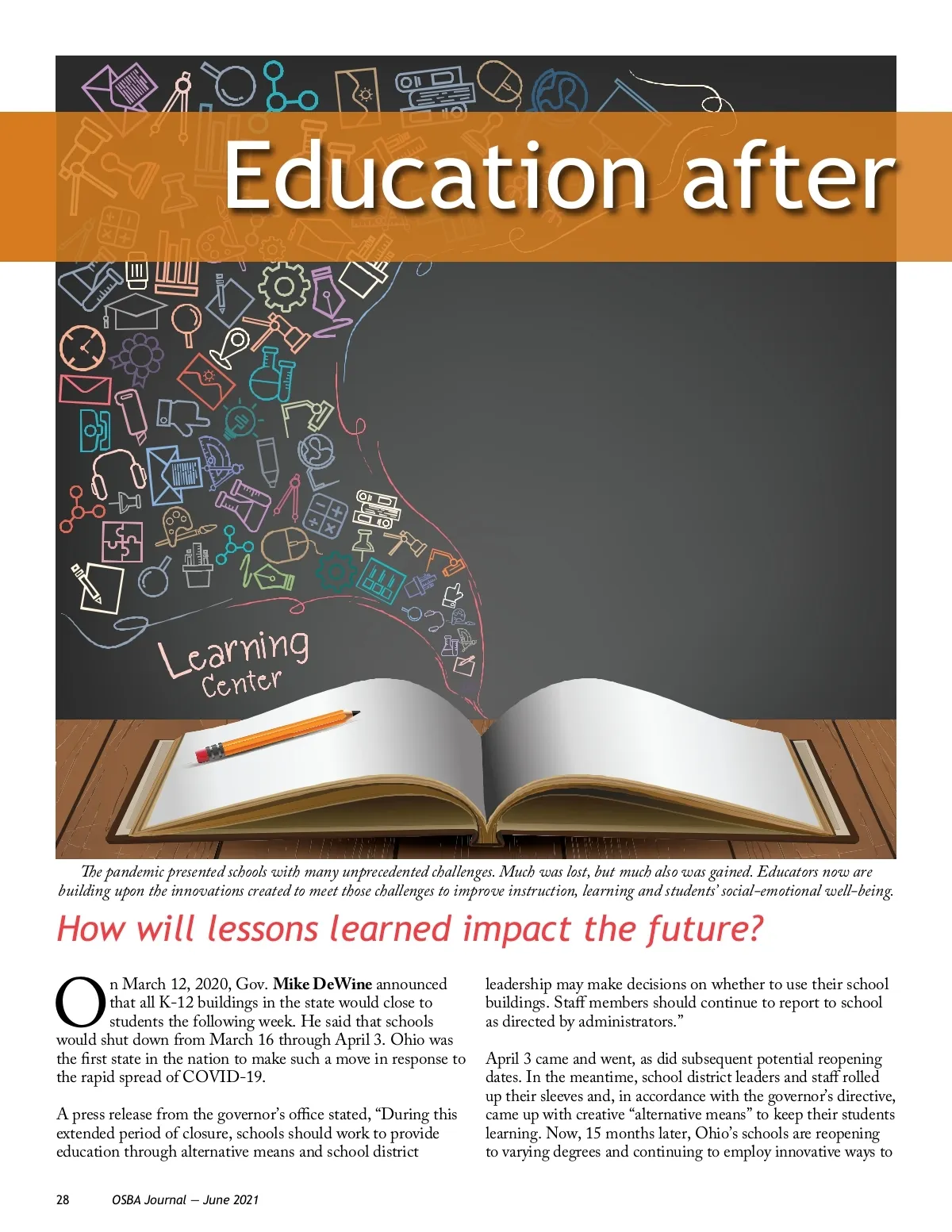 Education after

Learning Center

The pandemic presented schools with many unprecedented challenges. Much was lost, but much also was gained. Educators now are building upon the innovations created to meet those challenges to improve instruction, learning and students' social-emotional well-being.

How will lessons learned impact the future?

On March 12, 2020, Gov. Mike DeWine announced that all K-12 buildings in the state would close to students the following week. He said that schools would shut down from March 16 through April 3. Ohio was the first state in the nation to make such a move in response to the rapid spread of COVID-19.

A press release from the governor's office stated, "During this extended period of closure, schools should work to provide education through alternative means and school district leadership may make decisions on whether to use their school buildings. Staff members should continue to report to school as directed by administrators."

April 3 came and went, as did subsequent potential reopening dates. In the meantime, school district leaders and staff rolled up their sleeves and, in accordance with the governor's directive, came up with creative "alternative means" to keep their students learning. Now, 15 months later, Ohio's schools are reopening to varying degrees and continuing to employ innovative ways to

28 OSBA Journal — June 2021